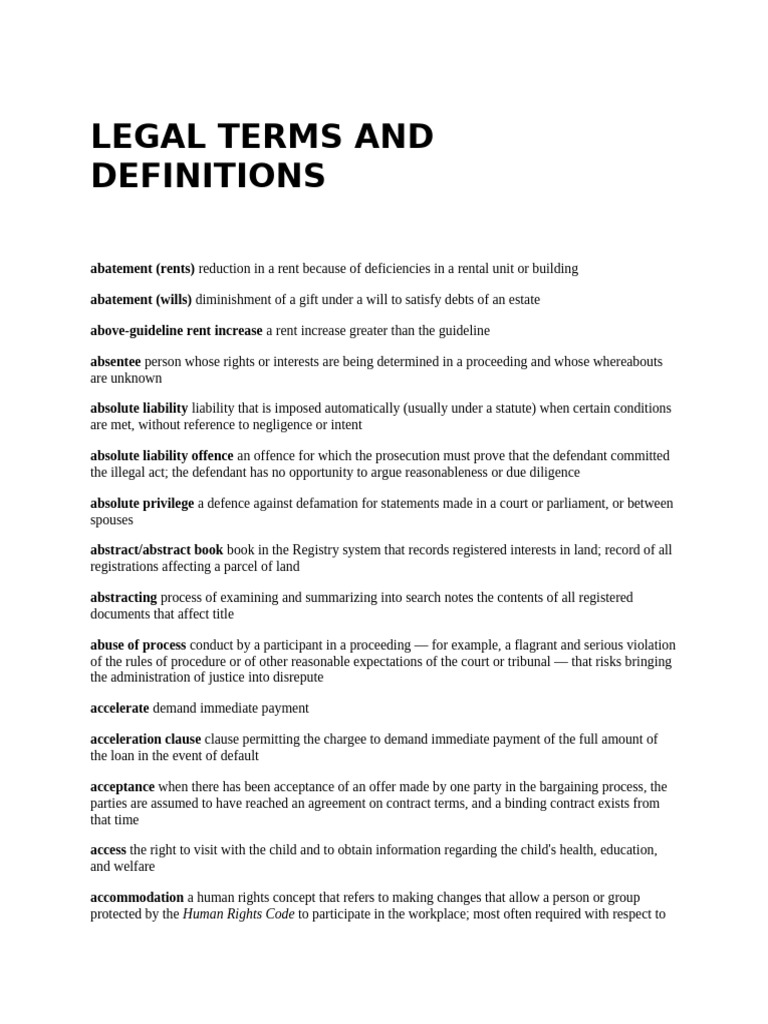 LEGAL TERMS AND DEFINITIONS

abatement (rents) reduction in a rent because of deficiencies in a rental unit or building

abatement (wills) diminishment of a gift under a will to satisfy debts of an estate

above-guideline rent increase a rent increase greater than the guideline

absentee person whose rights or interests are being determined in a proceeding and whose whereabouts are unknown

absolute liability liability that is imposed automatically (usually under a statute) when certain conditions are met, without reference to negligence or intent

absolute liability offence an offence for which the prosecution must prove that the defendant committed the illegal act; the defendant has no opportunity to argue reasonableness or due diligence

absolute privilege a defence against defamation for statements made in a court or parliament, or between spouses

abstract/abstract book book in the Registry system that records registered interests in land; record of all registrations affecting a parcel of land

abstracting process of examining and summarizing into search notes the contents of all registered documents that affect title

abuse of process conduct by a participant in a proceeding — for example, a flagrant and serious violation of the rules of procedure or of other reasonable expectations of the court or tribunal — that risks bringing the administration of justice into disrepute

accelerate demand immediate payment

acceleration clause clause permitting the chargee to demand immediate payment of the full amount of the loan in the event of default

acceptance when there has been acceptance of an offer made by one party in the bargaining process, the parties are assumed to have reached an agreement on contract terms, and a binding contract exists from that time

access the right to visit with the child and to obtain information regarding the child's health, education, and welfare

accommodation a human rights concept that refers to making changes that allow a person or group protected by the Human Rights Code to participate in the workplace; most often required with respect to